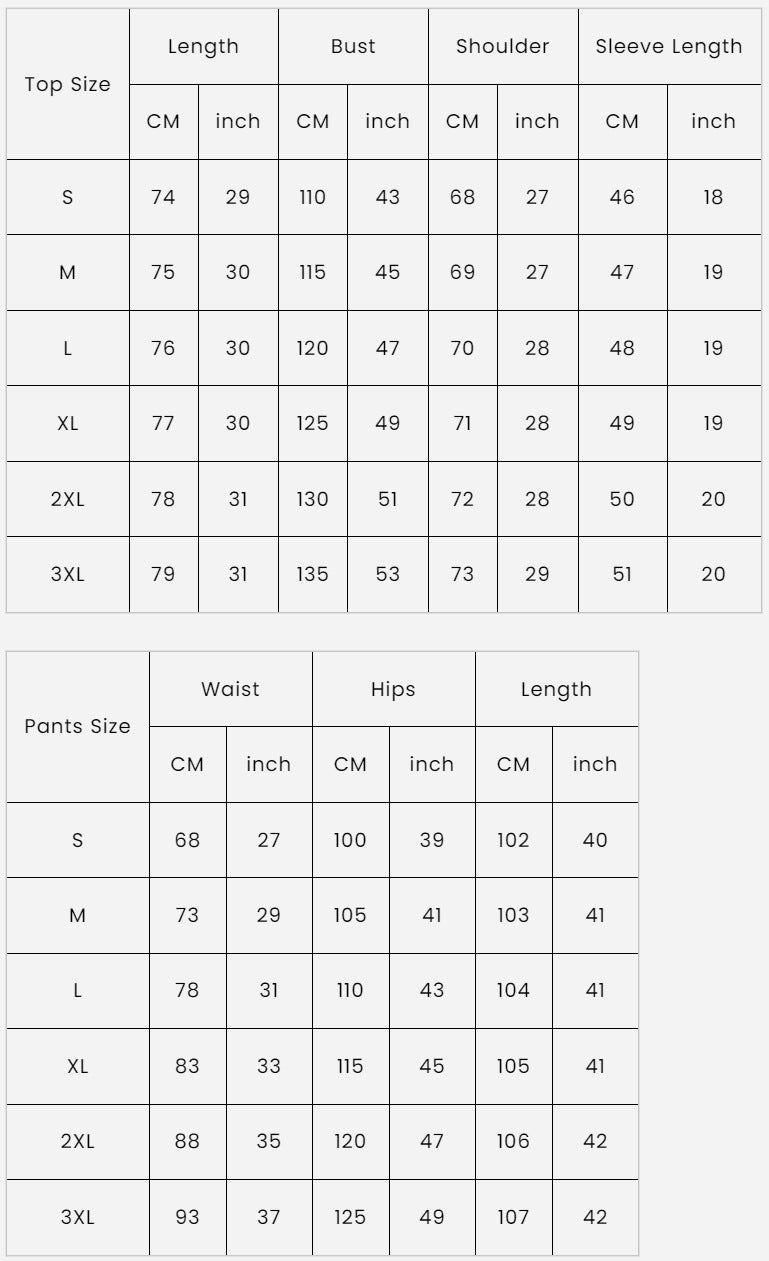 | Top Size | Length | | Bust | | Shoulder | | Sleeve Length | |
|---|---|---|---|---|---|---|---|---|
| | CM | inch | CM | inch | CM | inch | CM | inch |
| S | 74 | 29 | 110 | 43 | 68 | 27 | 46 | 18 |
| M | 75 | 30 | 115 | 45 | 69 | 27 | 47 | 19 |
| L | 76 | 30 | 120 | 47 | 70 | 28 | 48 | 19 |
| XL | 77 | 30 | 125 | 49 | 71 | 28 | 49 | 19 |
| 2XL | 78 | 31 | 130 | 51 | 72 | 28 | 50 | 20 |
| 3XL | 79 | 31 | 135 | 53 | 73 | 29 | 51 | 20 |

| Pants Size | Waist | | Hips | | Length | |
|---|---|---|---|---|---|---|
| | CM | inch | CM | inch | CM | inch |
| S | 68 | 27 | 100 | 39 | 102 | 40 |
| M | 73 | 29 | 105 | 41 | 103 | 41 |
| L | 78 | 31 | 110 | 43 | 104 | 41 |
| XL | 83 | 33 | 115 | 45 | 105 | 41 |
| 2XL | 88 | 35 | 120 | 47 | 106 | 42 |
| 3XL | 93 | 37 | 125 | 49 | 107 | 42 |